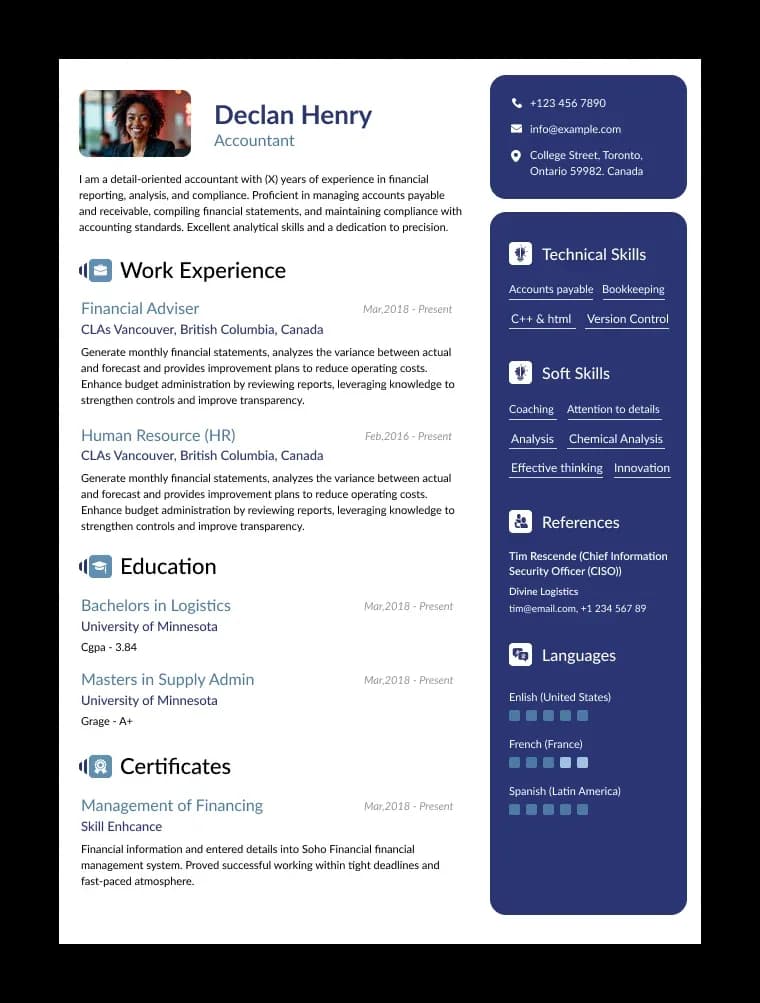 Declan Henry
Accountant

I am a detail-oriented accountant with (X) years of experience in financial reporting, analysis, and compliance. Proficient in managing accounts payable and receivable, compiling financial statements, and maintaining compliance with accounting standards. Excellent analytical skills and a dedication to precision.

Work Experience

Financial Adviser
Mar,2018 - Present
CLAs Vancouver, British Columbia, Canada
Generate monthly financial statements, analyzes the variance between actual and forecast and provides improvement plans to reduce operating costs. Enhance budget administration by reviewing reports, leveraging knowledge to strengthen controls and improve transparency.

Human Resource (HR)
Feb,2016 - Present
CLAs Vancouver, British Columbia, Canada
Generate monthly financial statements, analyzes the variance between actual and forecast and provides improvement plans to reduce operating costs. Enhance budget administration by reviewing reports, leveraging knowledge to strengthen controls and improve transparency.

Education

Bachelors in Logistics
Mar,2018 - Present
University of Minnesota
Cgpa - 3.84

Masters in Supply Admin
Mar,2018 - Present
University of Minnesota
Grage - A+

Certificates

Management of Financing
Mar,2018 - Present
Skill Enhcance
Financial information and entered details into Soho Financial financial management system. Proved successful working within tight deadlines and fast-paced atmosphere.

+123 456 7890
info@example.com
College Street, Toronto, Ontario 59982. Canada

Technical Skills
Accounts payable
Bookkeeping
C++ & html
Version Control

Soft Skills
Coaching
Attention to details
Analysis
Chemical Analysis
Effective thinking
Innovation

References
Tim Rescende (Chief Information Security Officer (CISO))
Divine Logistics
tim@email.com, +1 234 567 89

Languages
English (United States)
French (France)
Spanish (Latin America)